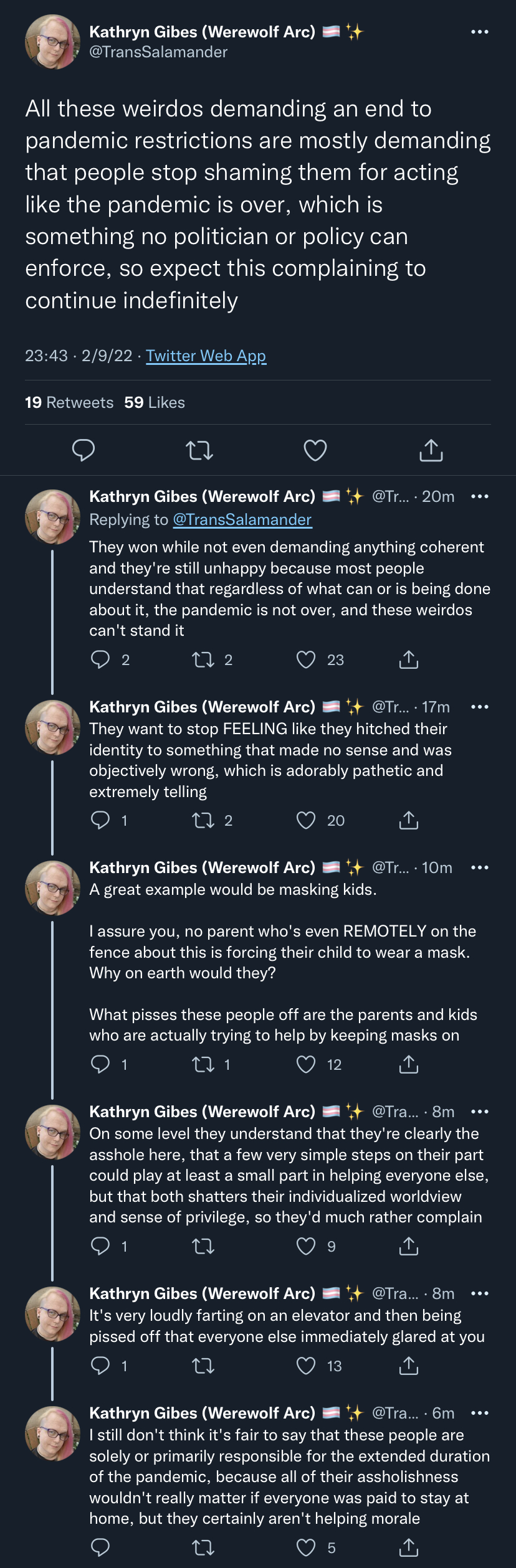 Kathryn Gibes (Werewolf Arc) 🏳️‍⚧️✨
@TransSalamander

All these weirdos demanding an end to pandemic restrictions are mostly demanding that people stop shaming them for acting like the pandemic is over, which is something no politician or policy can enforce, so expect this complaining to continue indefinitely

23:43 · 2/9/22 · Twitter Web App

19 Retweets 59 Likes

Kathryn Gibes (Werewolf Arc) 🏳️‍⚧️✨ @Tr... · 20m
Replying to @TransSalamander
They won while not even demanding anything coherent and they're still unhappy because most people understand that regardless of what can or is being done about it, the pandemic is not over, and these weirdos can't stand it
2 2 23

Kathryn Gibes (Werewolf Arc) 🏳️‍⚧️✨ @Tr... · 17m
They want to stop FEELING like they hitched their identity to something that made no sense and was objectively wrong, which is adorably pathetic and extremely telling
1 2 20

Kathryn Gibes (Werewolf Arc) 🏳️‍⚧️✨ @Tr... · 10m
A great example would be masking kids.

I assure you, no parent who's even REMOTELY on the fence about this is forcing their child to wear a mask. Why on earth would they?

What pisses these people off are the parents and kids who are actually trying to help by keeping masks on
1 1 12

Kathryn Gibes (Werewolf Arc) 🏳️‍⚧️✨ @Tra... · 8m
On some level they understand that they're clearly the asshole here, that a few very simple steps on their part could play at least a small part in helping everyone else, but that both shatters their individualized worldview and sense of privilege, so they'd much rather complain
1 9

Kathryn Gibes (Werewolf Arc) 🏳️‍⚧️✨ @Tra... · 8m
It's very loudly farting on an elevator and then being pissed off that everyone else immediately glared at you
1 13

Kathryn Gibes (Werewolf Arc) 🏳️‍⚧️✨ @Tra... · 6m
I still don't think it's fair to say that these people are solely or primarily responsible for the extended duration of the pandemic, because all of their assholishness wouldn't really matter if everyone was paid to stay at home, but they certainly aren't helping morale
5